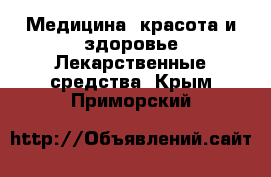 Медицина  красота и здоровье Лекарственные средства  Крым Приморский

http://Объявлений.сайт